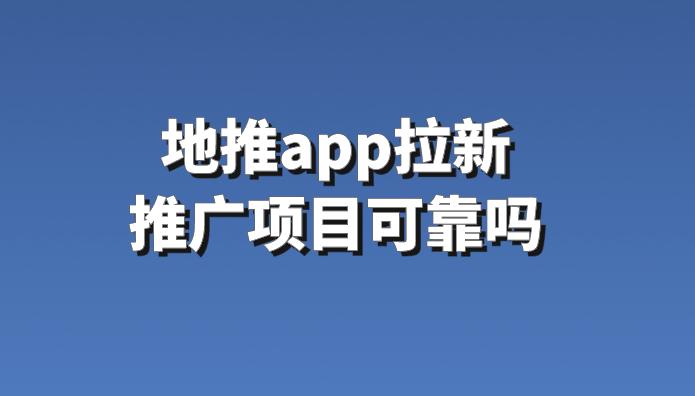 地推app拉新
推广项目可靠吗